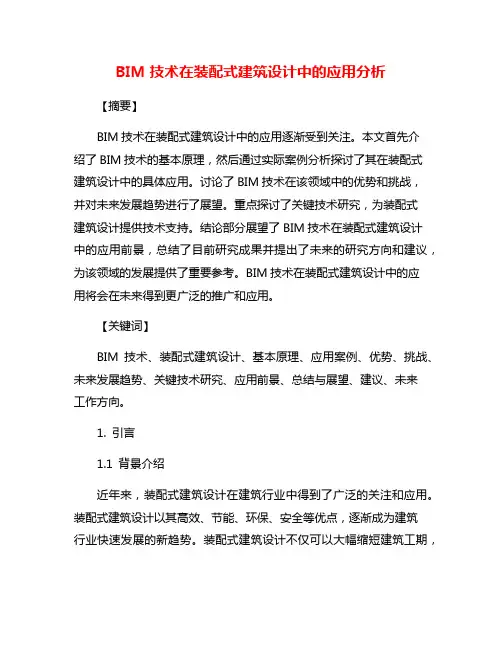 BIM 技术在装配式建筑设计中的应用分析

【摘要】

BIM 技术在装配式建筑设计中的应用逐渐受到关注。本文首先介绍了 BIM 技术的基本原理，然后通过实际案例分析探讨了其在装配式建筑设计中的具体应用。讨论了 BIM 技术在该领域中的优势和挑战，并对未来发展趋势进行了展望。重点探讨了关键技术研究，为装配式建筑设计提供技术支持。结论部分展望了 BIM 技术在装配式建筑设计中的应用前景，总结了目前研究成果并提出了未来的研究方向和建议，为该领域的发展提供了重要参考。BIM 技术在装配式建筑设计中的应用将会在未来得到更广泛的推广和应用。

【关键词】

BIM 技术、装配式建筑设计、基本原理、应用案例、优势、挑战、未来发展趋势、关键技术研究、应用前景、总结与展望、建议、未来工作方向。

1. 引言

1.1 背景介绍

近年来，装配式建筑设计在建筑行业中得到了广泛的关注和应用。装配式建筑设计以其高效、节能、环保、安全等优点，逐渐成为建筑行业快速发展的新趋势。装配式建筑设计不仅可以大幅缩短建筑工期，